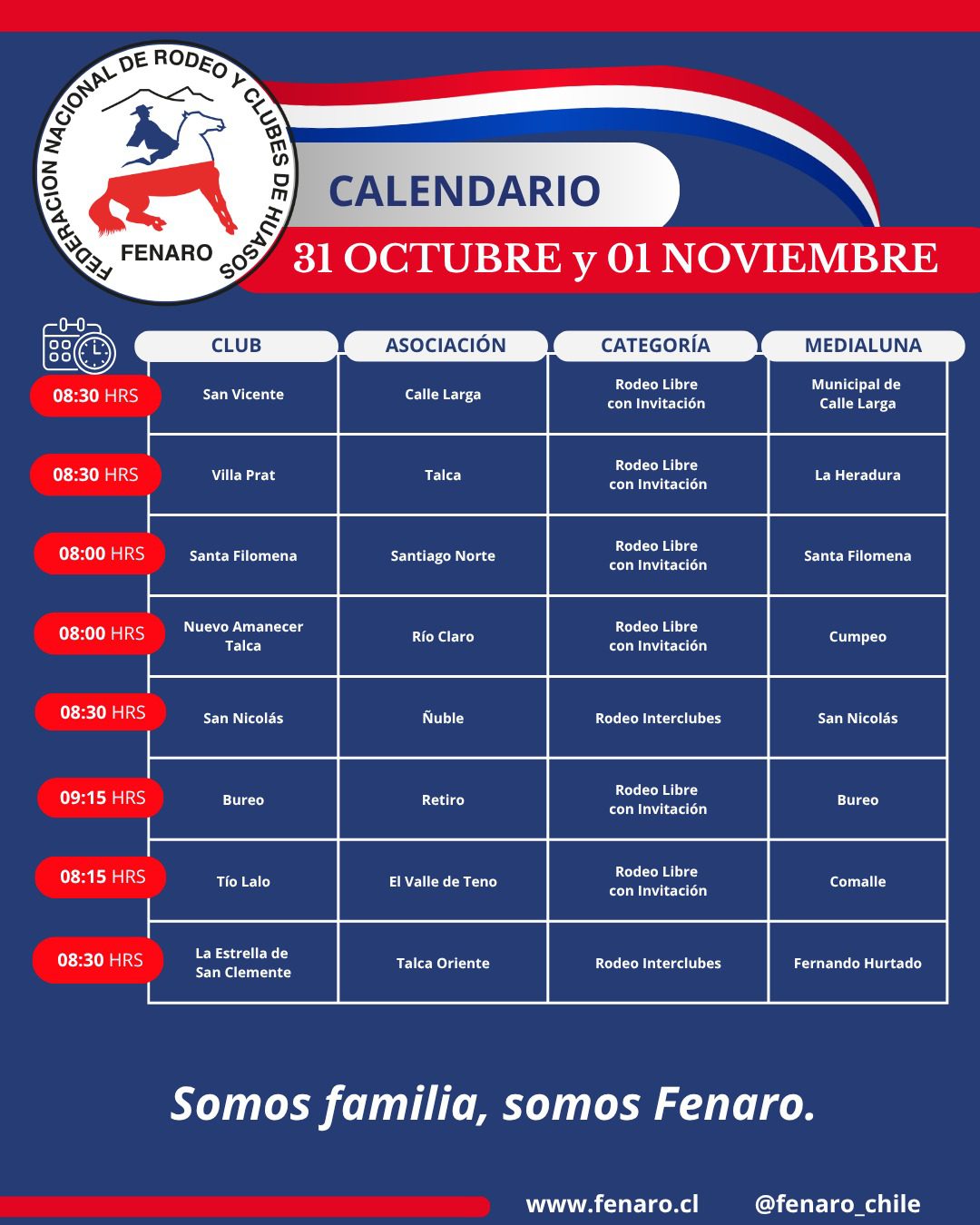 FEDERACION NACIONAL DE RODEO Y CLUBES DE HUASOS
FENARO

CALENDARIO
31 OCTUBRE y 01 NOVIEMBRE

| | CLUB | ASOCIACIÓN | CATEGORÍA | MEDIALUNA |
|---|---|---|---|---|
| 08:30 HRS | San Vicente | Calle Larga | Rodeo Libre con Invitación | Municipal de Calle Larga |
| 08:30 HRS | Villa Prat | Talca | Rodeo Libre con Invitación | La Heradura |
| 08:00 HRS | Santa Filomena | Santiago Norte | Rodeo Libre con Invitación | Santa Filomena |
| 08:00 HRS | Nuevo Amanecer Talca | Río Claro | Rodeo Libre con Invitación | Cumpeo |
| 08:30 HRS | San Nicolás | Ñuble | Rodeo Interclubes | San Nicolás |
| 09:15 HRS | Bureo | Retiro | Rodeo Libre con Invitación | Bureo |
| 08:15 HRS | Tío Lalo | El Valle de Teno | Rodeo Libre con Invitación | Comalle |
| 08:30 HRS | La Estrella de San Clemente | Talca Oriente | Rodeo Interclubes | Fernando Hurtado |

Somos familia, somos Fenaro.

www.fenaro.cl @fenaro_chile